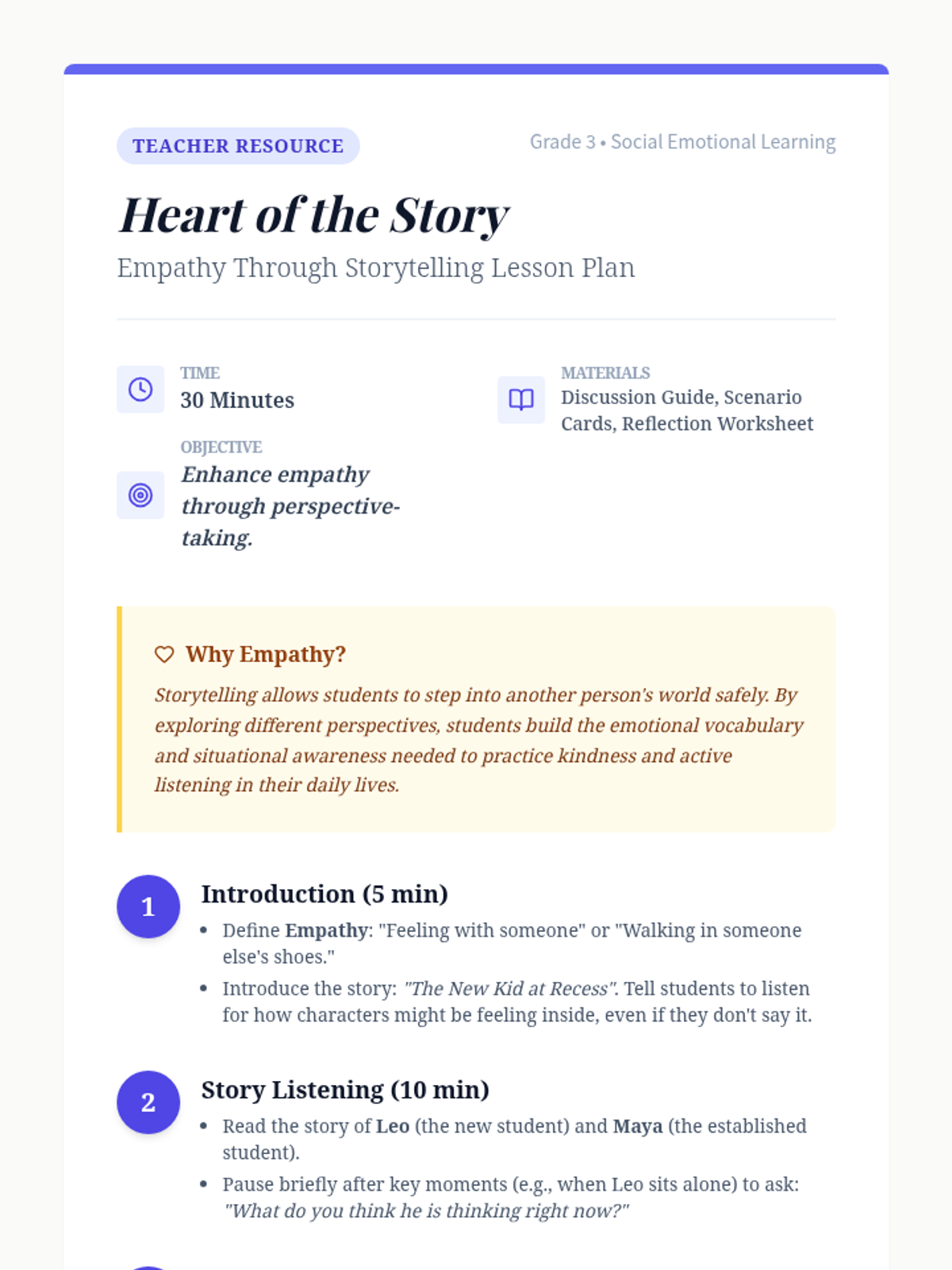 TEACHER RESOURCE

Grade 3 • Social Emotional Learning

Heart of the Story

Empathy Through Storytelling Lesson Plan

TIME
30 Minutes

OBJECTIVE
Enhance empathy through perspective-taking.

MATERIALS
Discussion Guide, Scenario Cards, Reflection Worksheet

Why Empathy?

Storytelling allows students to step into another person's world safely. By exploring different perspectives, students build the emotional vocabulary and situational awareness needed to practice kindness and active listening in their daily lives.

1
Introduction (5 min)
• Define Empathy: "Feeling with someone" or "Walking in someone else's shoes."
• Introduce the story: "The New Kid at Recess". Tell students to listen for how characters might be feeling inside, even if they don't say it.

2
Story Listening (10 min)
• Read the story of Leo (the new student) and Maya (the established student).
• Pause briefly after key moments (e.g., when Leo sits alone) to ask: "What do you think he is thinking right now?"